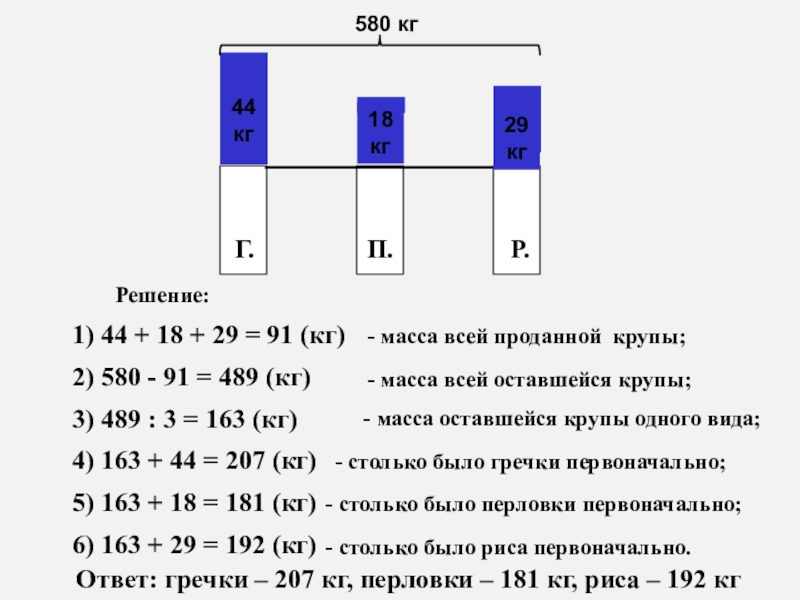 580 кг

44 кг

18 кг

29 кг

Г.

П.

Р.

Решение:

1) 44 + 18 + 29 = 91 (кг) - масса всей проданной крупы;

2) 580 - 91 = 489 (кг) - масса всей оставшейся крупы;

3) 489 : 3 = 163 (кг) - масса оставшейся крупы одного вида;

4) 163 + 44 = 207 (кг) - столько было гречки первоначально;

5) 163 + 18 = 181 (кг) - столько было перловки первоначально;

6) 163 + 29 = 192 (кг) - столько было риса первоначально.

Ответ: гречки – 207 кг, перловки – 181 кг, риса – 192 кг